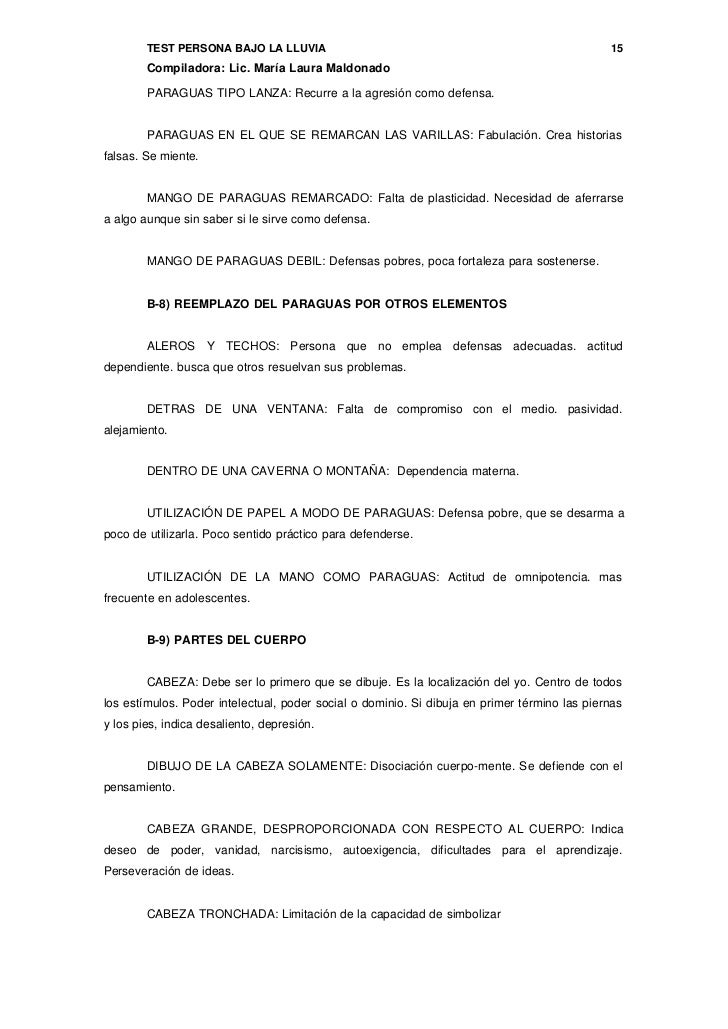 TEST PERSONA BAJO LA LLUVIA 15
Compiladora: Lic. María Laura Maldonado

PARAGUAS TIPO LANZA: Recurre a la agresión como defensa.

PARAGUAS EN EL QUE SE REMARCAN LAS VARILLAS: Fabulación. Crea historias falsas. Se miente.

MANGO DE PARAGUAS REMARCADO: Falta de plasticidad. Necesidad de aferrarse a algo aunque sin saber si le sirve como defensa.

MANGO DE PARAGUAS DEBIL: Defensas pobres, poca fortaleza para sostenerse.

B-8) REEMPLAZO DEL PARAGUAS POR OTROS ELEMENTOS

ALEROS Y TECHOS: Persona que no emplea defensas adecuadas. actitud dependiente. busca que otros resuelvan sus problemas.

DETRAS DE UNA VENTANA: Falta de compromiso con el medio. pasividad. alejamiento.

DENTRO DE UNA CAVERNA O MONTAÑA: Dependencia materna.

UTILIZACIÓN DE PAPEL A MODO DE PARAGUAS: Defensa pobre, que se desarma a poco de utilizarla. Poco sentido práctico para defenderse.

UTILIZACIÓN DE LA MANO COMO PARAGUAS: Actitud de omnipotencia. mas frecuente en adolescentes.

B-9) PARTES DEL CUERPO

CABEZA: Debe ser lo primero que se dibuje. Es la localización del yo. Centro de todos los estímulos. Poder intelectual, poder social o dominio. Si dibuja en primer término las piernas y los pies, indica desaliento, depresión.

DIBUJO DE LA CABEZA SOLAMENTE: Disociación cuerpo-mente. Se defiende con el pensamiento.

CABEZA GRANDE, DESPROPORCIONADA CON RESPECTO AL CUERPO: Indica deseo de poder, vanidad, narcisismo, autoexigencia, dificultades para el aprendizaje. Perseveración de ideas.

CABEZA TRONCHADA: Limitación de la capacidad de simbolizar